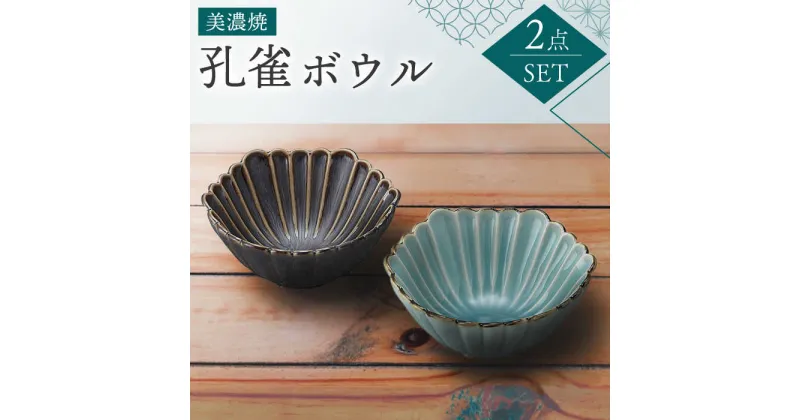 美濃焼

孔雀ボウル

2点
SET